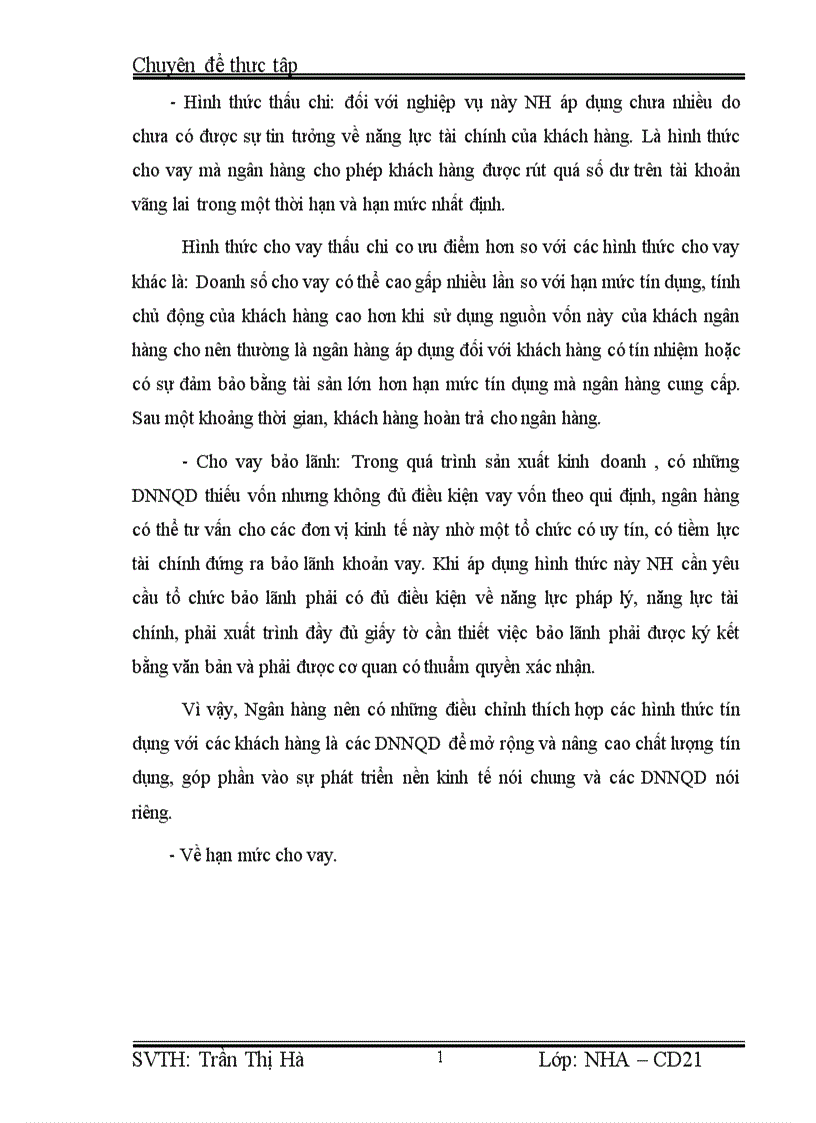 Chuyên đề thực tập

- Hình thức thấu chi: đối với nghiệp vụ này NH áp dụng chưa nhiều do chưa có được sự tin tưởng về năng lực tài chính của khách hàng. Là hình thức cho vay mà ngân hàng cho phép khách hàng được rút quá số dư trên tài khoản vãng lai trong một thời hạn và hạn mức nhất định.

Hình thức cho vay thấu chi co ưu điểm hơn so với các hình thức cho vay khác là: Doanh số cho vay có thể cao gấp nhiều lần so với hạn mức tín dụng, tính chủ động của khách hàng cao hơn khi sử dụng nguồn vốn này của khách ngân hàng cho nên thường là ngân hàng áp dụng đối với khách hàng có tín nhiệm hoặc có sự đảm bảo bằng tài sản lớn hơn hạn mức tín dụng mà ngân hàng cung cấp. Sau một khoảng thời gian, khách hàng hoàn trả cho ngân hàng.

- Cho vay bảo lãnh: Trong quá trình sản xuất kinh doanh , có những DNNQD thiếu vốn nhưng không đủ điều kiện vay vốn theo qui định, ngân hàng có thể tư vấn cho các đơn vị kinh tế này nhờ một tổ chức có uy tín, có tiềm lực tài chính đứng ra bảo lãnh khoản vay. Khi áp dụng hình thức này NH cần yêu cầu tổ chức bảo lãnh phải có đủ điều kiện về năng lực pháp lý, năng lực tài chính, phải xuất trình đầy đủ giấy tờ cần thiết việc bảo lãnh phải được ký kết bằng văn bản và phải được cơ quan có thẩm quyền xác nhận.

Vì vậy, Ngân hàng nên có những điều chỉnh thích hợp các hình thức tín dụng với các khách hàng là các DNNQD để mở rộng và nâng cao chất lượng tín dụng, góp phần vào sự phát triển nền kinh tế nói chung và các DNNQD nói riêng.

- Về hạn mức cho vay.

SVTH: Trần Thị Hà 1 Lớp: NHA – CD21